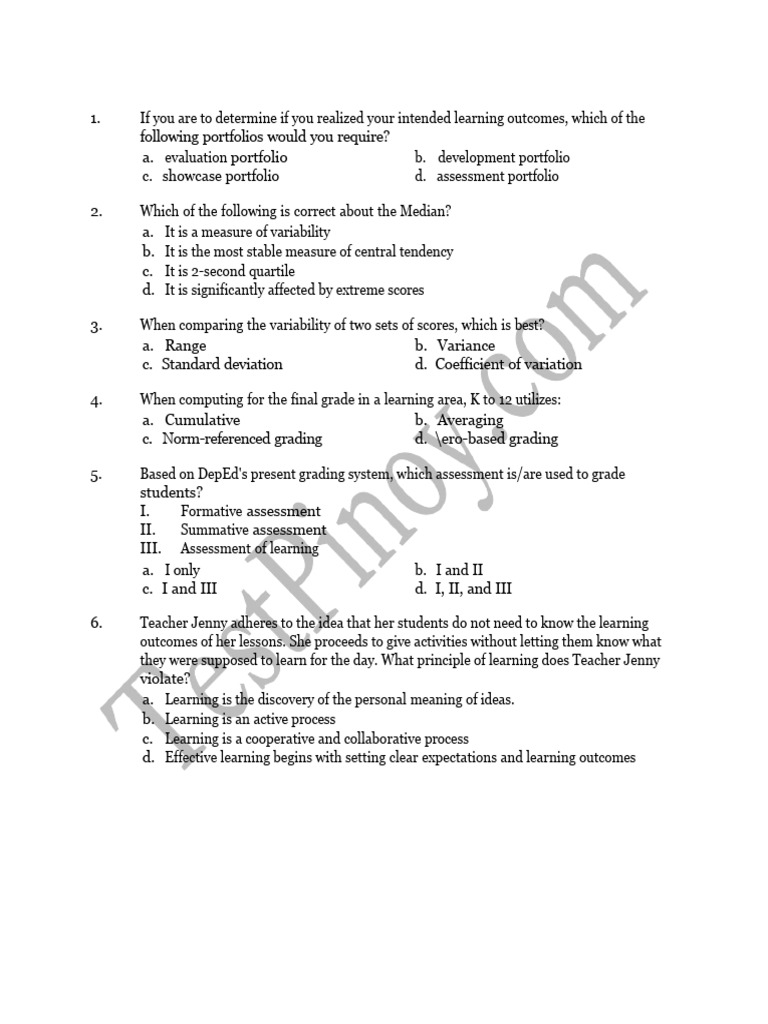 1. If you are to determine if you realized your intended learning outcomes, which of the following portfolios would you require?
a. evaluation portfolio
b. development portfolio
c. showcase portfolio
d. assessment portfolio

2. Which of the following is correct about the Median?
a. It is a measure of variability
b. It is the most stable measure of central tendency
c. It is 2-second quartile
d. It is significantly affected by extreme scores

3. When comparing the variability of two sets of scores, which is best?
a. Range
b. Variance
c. Standard deviation
d. Coefficient of variation

4. When computing for the final grade in a learning area, K to 12 utilizes:
a. Cumulative
b. Averaging
c. Norm-referenced grading
d. \ero-based grading

5. Based on DepEd's present grading system, which assessment is/are used to grade students?
I. Formative assessment
II. Summative assessment
III. Assessment of learning
a. I only
b. I and II
c. I and III
d. I, II, and III

6. Teacher Jenny adheres to the idea that her students do not need to know the learning outcomes of her lessons. She proceeds to give activities without letting them know what they were supposed to learn for the day. What principle of learning does Teacher Jenny violate?
a. Learning is the discovery of the personal meaning of ideas.
b. Learning is an active process
c. Learning is a cooperative and collaborative process
d. Effective learning begins with setting clear expectations and learning outcomes

TestPinoy.com